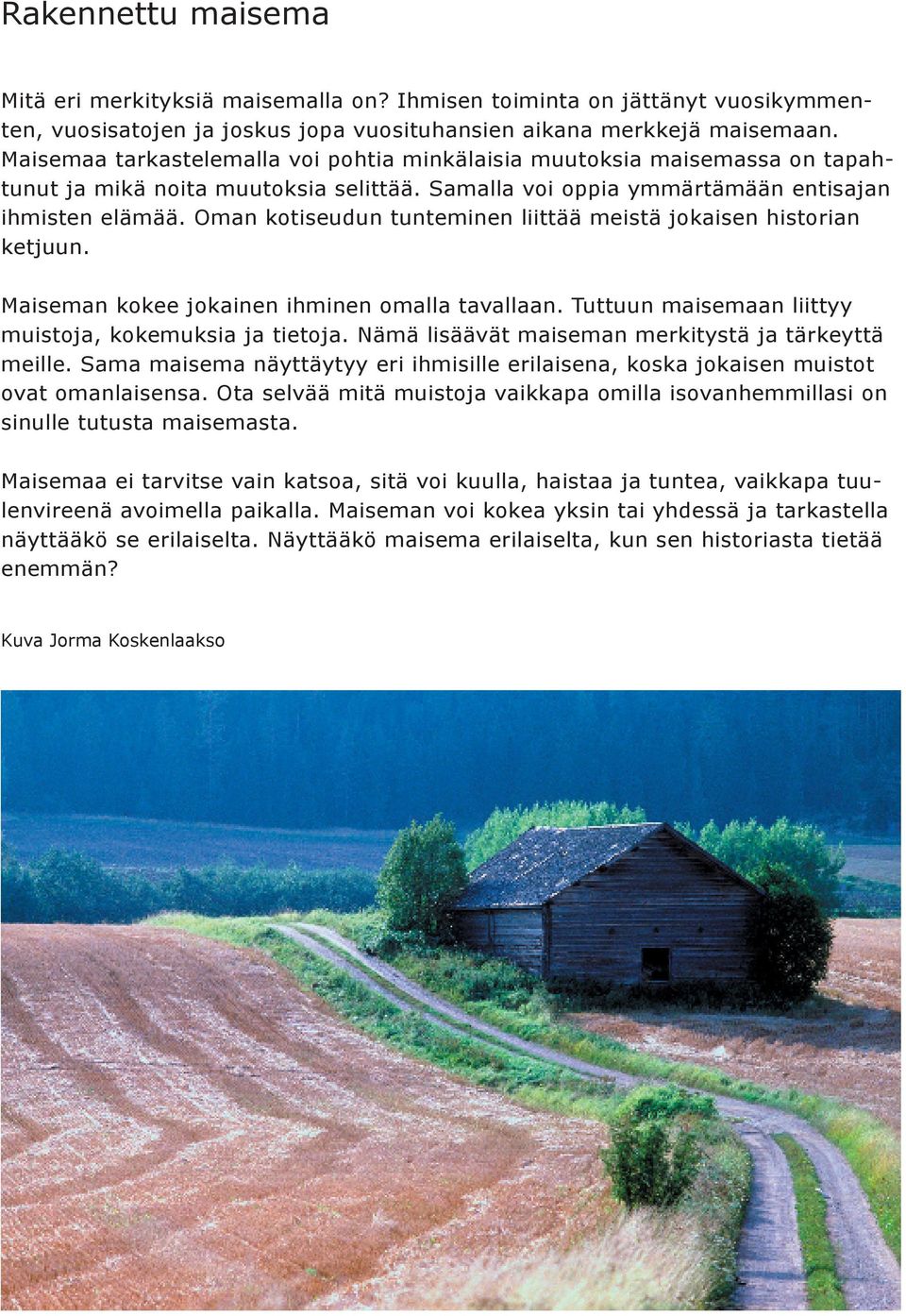 Rakennettu maisema

Mitä eri merkityksiä maisemalla on? Ihmisen toiminta on jättänyt vuosikymmenten, vuosisatojen ja joskus jopa vuosituhansien aikana merkkejä maisemaan. Maisemaa tarkastelemalla voi pohtia minkälaisia muutoksia maisemassa on tapahtunut ja mikä noita muutoksia selittää. Samalla voi oppia ymmärtämään entisajan ihmisten elämää. Oman kotiseudun tunteminen liittää meistä jokaisen historian ketjuun.

Maiseman kokee jokainen ihminen omalla tavallaan. Tuttuun maisemaan liittyy muistoja, kokemuksia ja tietoja. Nämä lisäävät maiseman merkitystä ja tärkeyttä meille. Sama maisema näyttäytyy eri ihmisille erilaisena, koska jokaisen muistot ovat omanlaisensa. Ota selvää mitä muistoja vaikkapa omilla isovanhemmillasi on sinulle tutusta maisemasta.

Maisemaa ei tarvitse vain katsoa, sitä voi kuulla, haistaa ja tuntea, vaikkapa tuulenvireenä avoimella paikalla. Maiseman voi kokea yksin tai yhdessä ja tarkastella näyttääkö se erilaiselta. Näyttääkö maisema erilaiselta, kun sen historiasta tietää enemmän?

Kuva Jorma Koskenlaakso